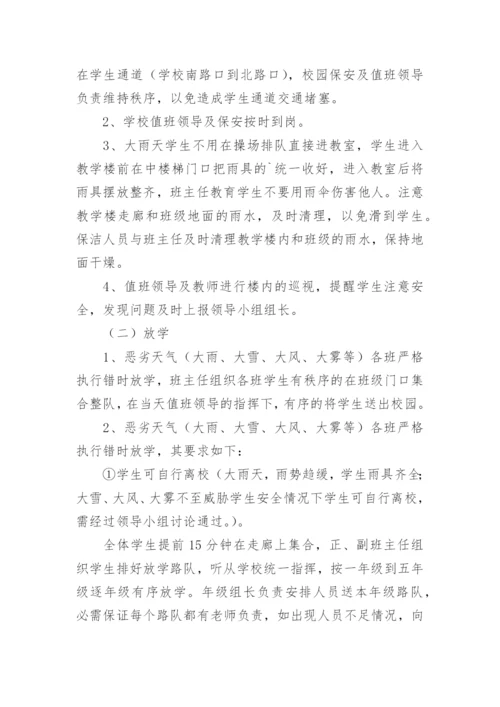 在学生通道（学校南路口到北路口），校园保安及值班领导负责维持秩序，以免造成学生通道交通堵塞。

2、学校值班领导及保安按时到岗。

3、大雨天学生不用在操场排队直接进教室，学生进入教学楼前在中楼梯门口把雨具的`统一收好，进入教室后将雨具摆放整齐，班主任教育学生不要用雨伞伤害他人。注意教学楼走廊和班级地面的雨水，及时清理，以免滑到学生。保洁人员与班主任及时清理教学楼内和班级的雨水，保持地面干燥。

4、值班领导及教师进行楼内的巡视，提醒学生注意安全，发现问题及时上报领导小组组长。

（二）放学

1、恶劣天气（大雨、大雪、大风、大雾等）各班严格执行错时放学，班主任组织各班学生有秩序的在班级门口集合整队，在当天值班领导的指挥下，有序的将学生送出校园。

2、恶劣天气（大雨、大雪、大风、大雾等）各班严格执行错时放学，其要求如下：

①学生可自行离校（大雨天，雨势趋缓，学生雨具齐全;大雪、大风、大雾不至威胁学生安全情况下学生可自行离校，需经过领导小组讨论通过。）。

全体学生提前15分钟在走廊上集合，正、副班主任组织学生排好放学路队，听从学校统一指挥，按一年级到五年级逐年级有序放学。年级组长负责安排人员送本年级路队，必需保证每个路队都有老师负责，如出现人员不足情况，向